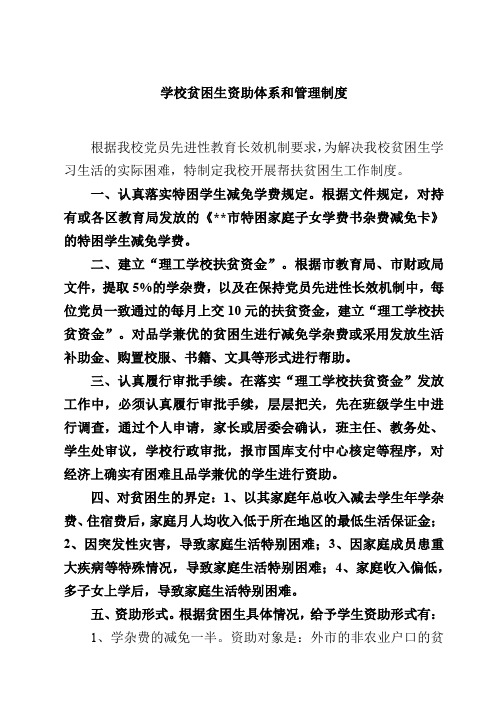 学校贫困生资助体系和管理制度

根据我校党员先进性教育长效机制要求，为解决我校贫困生学习生活的实际困难，特制定我校开展帮扶贫困生工作制度。

一、认真落实特困学生减免学费规定。根据文件规定，对持有或各区教育局发放的《**市特困家庭子女学费书杂费减免卡》的特困学生减免学费。

二、建立“理工学校扶贫资金”。根据市教育局、市财政局文件，提取5%的学杂费，以及在保持党员先进性长效机制中，每位党员一致通过的每月上交10元的扶贫资金，建立“理工学校扶贫资金”。对品学兼优的贫困生进行减免学杂费或采用发放生活补助金、购置校服、书籍、文具等形式进行帮助。

三、认真履行审批手续。在落实“理工学校扶贫资金”发放工作中，必须认真履行审批手续，层层把关，先在班级学生中进行调查，通过个人申请，家长或居委会确认，班主任、教务处、学生处审议，学校行政审批，报市国库支付中心核定等程序，对经济上确实有困难且品学兼优的学生进行资助。

四、对贫困生的界定：1、以其家庭年总收入减去学生年学杂费、住宿费后，家庭月人均收入低于所在地区的最低生活保证金；2、因突发性灾害，导致家庭生活特别困难；3、因家庭成员患重大疾病等特殊情况，导致家庭生活特别困难；4、家庭收入偏低，多子女上学后，导致家庭生活特别困难。

五、资助形式。根据贫困生具体情况，给予学生资助形式有：

1、学杂费的减免一半。资助对象是：外市的非农业户口的贫